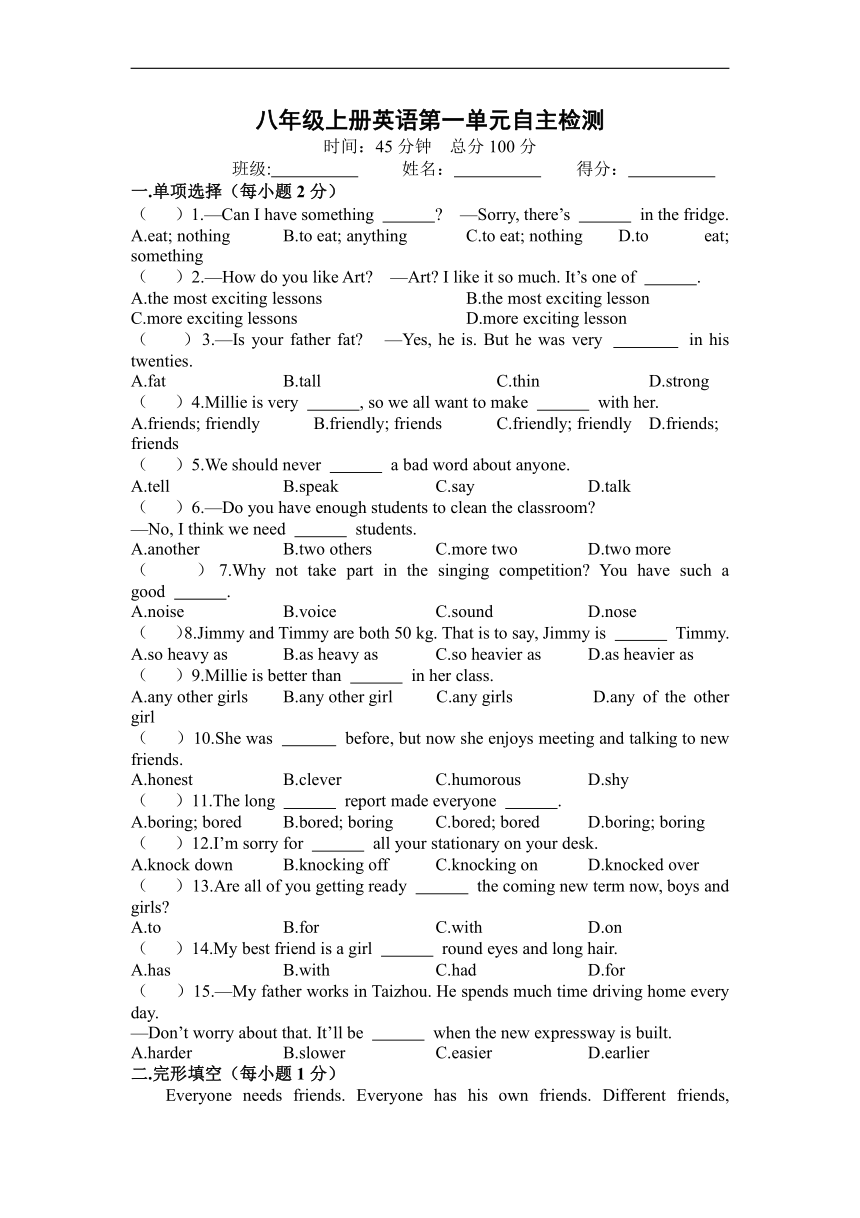 八年级上册英语第一单元自主检测
时间：45 分钟　总分 100 分
班级:__________　　姓名：__________　　得分：__________

一.单项选择（每小题 2 分）
（　）1.—Can I have something ______?　—Sorry, there’s ______ in the fridge.
A.eat; nothing　B.to eat; anything　C.to eat; nothing　D.to eat; something
（　）2.—How do you like Art?　—Art? I like it so much. It’s one of ______.
A.the most exciting lessons　B.the most exciting lesson
C.more exciting lessons　D.more exciting lesson
（　）3.—Is your father fat?　—Yes, he is. But he was very ________ in his twenties.
A.fat　B.tall　C.thin　D.strong
（　）4.Millie is very ______, so we all want to make ______ with her.
A.friends; friendly　B.friendly; friends　C.friendly; friendly　D.friends; friends
（　）5.We should never ______ a bad word about anyone.
A.tell　B.speak　C.say　D.talk
（　）6.—Do you have enough students to clean the classroom?
—No, I think we need ______ students.
A.another　B.two others　C.more two　D.two more
（　）7.Why not take part in the singing competition? You have such a good ______.
A.noise　B.voice　C.sound　D.nose
（　）8.Jimmy and Timmy are both 50 kg. That is to say, Jimmy is ______ Timmy.
A.so heavy as　B.as heavy as　C.so heavier as　D.as heavier as
（　）9.Millie is better than ______ in her class.
A.any other girls　B.any other girl　C.any girls　D.any of the other girl
（　）10.She was ______ before, but now she enjoys meeting and talking to new friends.
A.honest　B.clever　C.humorous　D.shy
（　）11.The long ______ report made everyone ______.
A.boring; bored　B.bored; boring　C.bored; bored　D.boring; boring
（　）12.I’m sorry for ______ all your stationary on your desk.
A.knock down　B.knocking off　C.knocking on　D.knocked over
（　）13.Are all of you getting ready ______ the coming new term now, boys and girls?
A.to　B.for　C.with　D.on
（　）14.My best friend is a girl ______ round eyes and long hair.
A.has　B.with　C.had　D.for
（　）15.—My father works in Taizhou. He spends much time driving home every day.
—Don’t worry about that. It’ll be ______ when the new expressway is built.
A.harder　B.slower　C.easier　D.earlier

二.完形填空（每小题 1 分）
Everyone needs friends. Everyone has his own friends. Different friends,